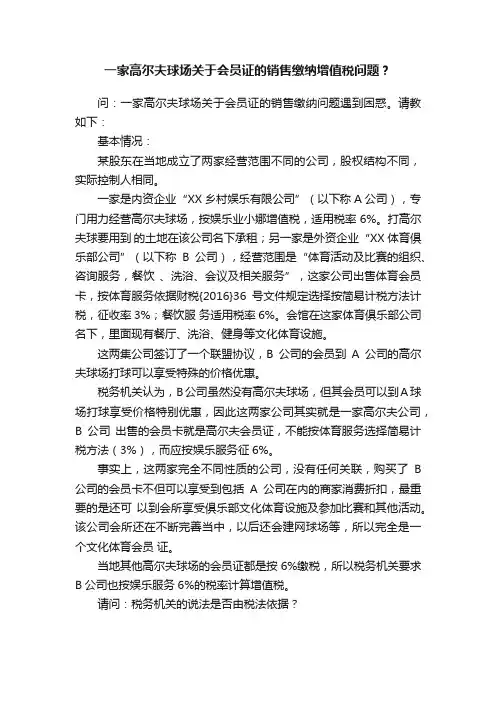 一家高尔夫球场关于会员证的销售缴纳增值税问题？

问：一家高尔夫球场关于会员证的销售缴纳问题遇到困惑。请教如下：

基本情况：

某股东在当地成立了两家经营范围不同的公司，股权结构不同，实际控制人相同。

一家是内资企业“XX 乡村娱乐有限公司”（以下称 A 公司），专门用力经营高尔夫球场，按娱乐业小娜增值税，适用税率 6%。打高尔夫球要用到 的土地在该公司名下承租；另一家是外资企业“XX 体育俱乐部公司”（以下称 B 公司），经营范围是“体育活动及比赛的组织、咨询服务，餐饮 、洗浴、会议及相关服务”，这家公司出售体育会员卡，按体育服务依据财税(2016)36 号文件规定选择按简易计税方法计税，征收率 3%；餐饮服 务适用税率 6%。会馆在这家体育俱乐部公司名下，里面现有餐厅、洗浴、健身等文化体育设施。

这两集公司签订了一个联盟协议，B 公司的会员到 A 公司的高尔夫球场打球可以享受特殊的价格优惠。

税务机关认为，B 公司虽然没有高尔夫球场，但其会员可以到 A 球场打球享受价格特别优惠，因此这两家公司其实就是一家高尔夫公司，B 公司 出售的会员卡就是高尔夫会员证，不能按体育服务选择简易计税方法（3%），而应按娱乐服务征 6%。

事实上，这两家完全不同性质的公司，没有任何关联，购买了 B 公司的会员卡不但可以享受到包括 A 公司在内的商家消费折扣，最重要的是还可 以到会所享受俱乐部文化体育设施及参加比赛和其他活动。该公司会所还在不断完善当中，以后还会建网球场等，所以完全是一个文化体育会员 证。

当地其他高尔夫球场的会员证都是按 6%缴税，所以税务机关要求 B 公司也按娱乐服务 6%的税率计算增值税。

请问：税务机关的说法是否由税法依据？